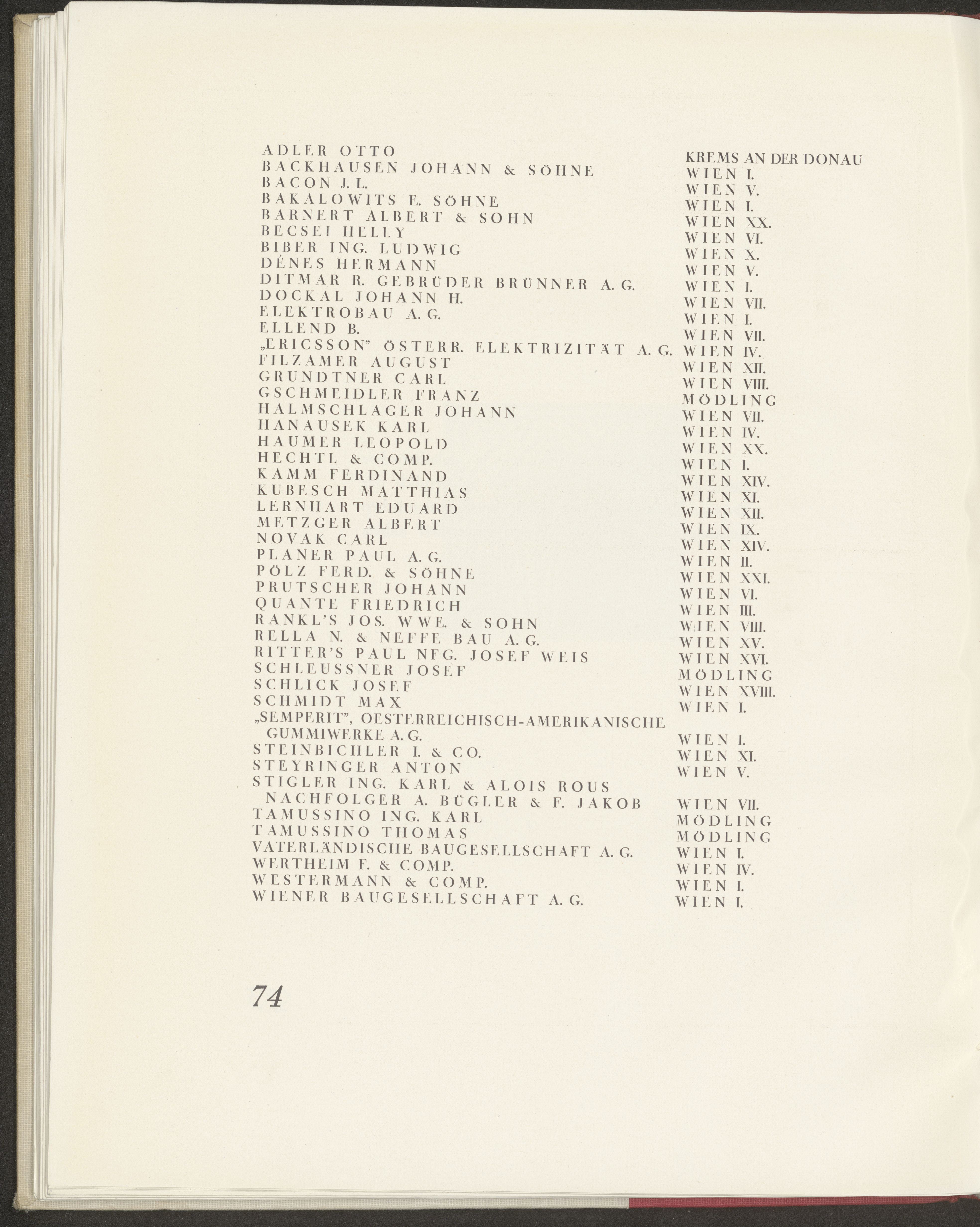 | | |
|---|---|
| ADLER OTTO | KREMS AN DER DONAU |
| BACKHAUSEN JOHANN & SÖHNE | WIEN I. |
| BACON J. L. | WIEN V. |
| BAKALOWITS E. SÖHNE | WIEN I. |
| BARNERT ALBERT & SOHN | WIEN XX. |
| BECSEI HELLY | WIEN VI. |
| BIBER ING. LUDWIG | WIEN X. |
| DÉNES HERMANN | WIEN V. |
| DITMAR R. GEBRÜDER BRÜNNER A. G. | WIEN I. |
| DOCKAL JOHANN H. | WIEN VII. |
| ELEKTROBAU A. G. | WIEN I. |
| ELLEND B. | WIEN VII. |
| „ERICSSON" ÖSTERR. ELEKTRIZITÄT A. G. | WIEN IV. |
| FILZAMER AUGUST | WIEN XII. |
| GRUNDTNER CARL | WIEN VIII. |
| GSCHMEIDLER FRANZ | MÖDLING |
| HALMSCHLAGER JOHANN | WIEN VII. |
| HANAUSEK KARL | WIEN IV. |
| HAUMER LEOPOLD | WIEN XX. |
| HECHTL & COMP. | WIEN I. |
| KAMM FERDINAND | WIEN XIV. |
| KUBESCH MATTHIAS | WIEN XI. |
| LERNHART EDUARD | WIEN XII. |
| METZGER ALBERT | WIEN IX. |
| NOVAK CARL | WIEN XIV. |
| PLANER PAUL A. G. | WIEN II. |
| PÖLZ FERD. & SÖHNE | WIEN XXI. |
| PRUTSCHER JOHANN | WIEN VI. |
| QUANTE FRIEDRICH | WIEN III. |
| RANKL'S JOS. WWE. & SOHN | WIEN VIII. |
| RELLA N. & NEFFE BAU A. G. | WIEN XV. |
| RITTER'S PAUL NFG. JOSEF WEIS | WIEN XVI. |
| SCHLEUSSNER JOSEF | MÖDLING |
| SCHLICK JOSEF | WIEN XVIII. |
| SCHMIDT MAX | WIEN I. |
| „SEMPERIT", OESTERREICHISCH-AMERIKANISCHE GUMMIWERKE A. G. | WIEN I. |
| STEINBICHLER I. & CO. | WIEN XI. |
| STEYRINGER ANTON | WIEN V. |
| STIGLER ING. KARL & ALOIS ROUS NACHFOLGER A. BÜGLER & F. JAKOB | WIEN VII. |
| TAMUSSINO ING. KARL | MÖDLING |
| TAMUSSINO THOMAS | MÖDLING |
| VATERLÄNDISCHE BAUGESELLSCHAFT A. G. | WIEN I. |
| WERTHEIM F. & COMP. | WIEN IV. |
| WESTERMANN & COMP. | WIEN I. |
| WIENER BAUGESELLSCHAFT A. G. | WIEN I. |

74